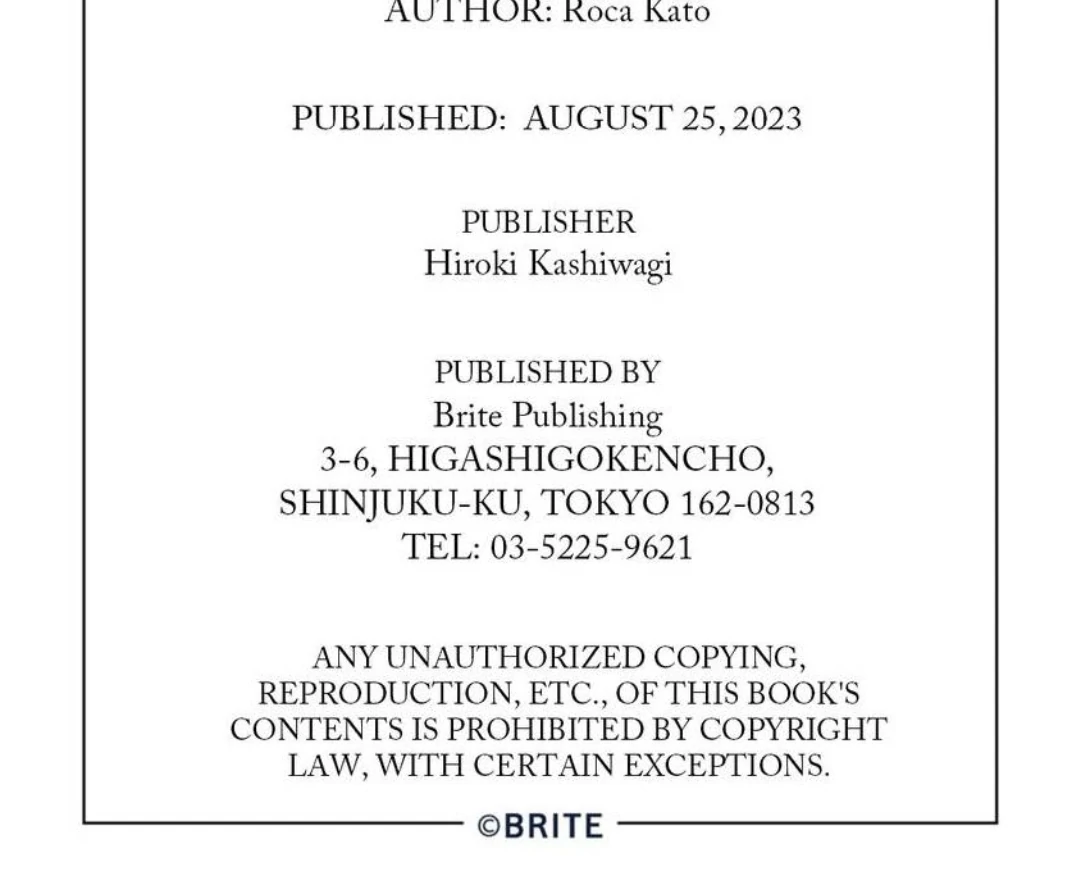 AUTHOR: Roca Kato

PUBLISHED: AUGUST 25, 2023

PUBLISHER
Hiroki Kashiwagi

PUBLISHED BY
Brite Publishing
3-6, HIGASHIGOKENCHO,
SHINJUKU-KU, TOKYO 162-0813
TEL: 03-5225-9621

ANY UNAUTHORIZED COPYING, REPRODUCTION, ETC., OF THIS BOOK'S CONTENTS IS PROHIBITED BY COPYRIGHT LAW, WITH CERTAIN EXCEPTIONS.

©BRITE